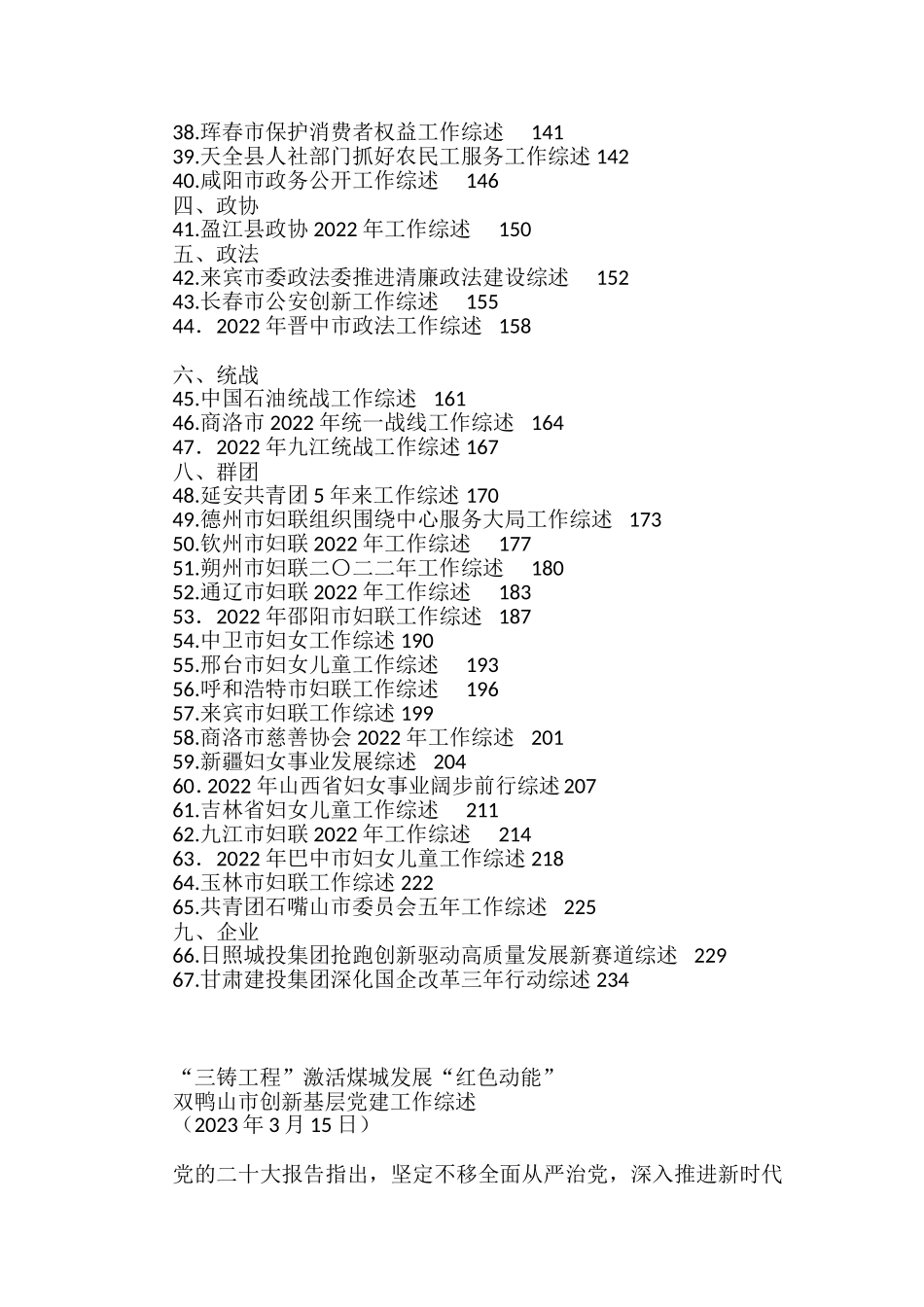 38.珲春市保护消费者权益工作综述 141
39.天全县人社部门抓好农民工服务工作综述 142
40.咸阳市政务公开工作综述 146
四、政协
41.盈江县政协 2022 年工作综述 150
五、政法
42.来宾市委政法委推进清廉政法建设综述 152
43.长春市公安创新工作综述 155
44．2022 年晋中市政法工作综述 158

六、统战
45.中国石油统战工作综述 161
46.商洛市 2022 年统一战线工作综述 164
47．2022 年九江统战工作综述 167
八、群团
48.延安共青团 5 年来工作综述 170
49.德州市妇联组织围绕中心服务大局工作综述 173
50.钦州市妇联 2022 年工作综述 177
51.朔州市妇联二〇二二年工作综述 180
52.通辽市妇联 2022 年工作综述 183
53．2022 年邵阳市妇联工作综述 187
54.中卫市妇女工作综述 190
55.邢台市妇女儿童工作综述 193
56.呼和浩特市妇联工作综述 196
57.来宾市妇联工作综述 199
58.商洛市慈善协会 2022 年工作综述 201
59.新疆妇女事业发展综述 204
60. 2022 年山西省妇女事业阔步前行综述 207
61.吉林省妇女儿童工作综述 211
62.九江市妇联 2022 年工作综述 214
63．2022 年巴中市妇女儿童工作综述 218
64.玉林市妇联工作综述 222
65.共青团石嘴山市委员会五年工作综述 225
九、企业
66.日照城投集团抢跑创新驱动高质量发展新赛道综述 229
67.甘肃建投集团深化国企改革三年行动综述 234

“三铸工程”激活煤城发展“红色动能”
双鸭山市创新基层党建工作综述
（2023 年 3 月 15 日）

党的二十大报告指出，坚定不移全面从严治党，深入推进新时代